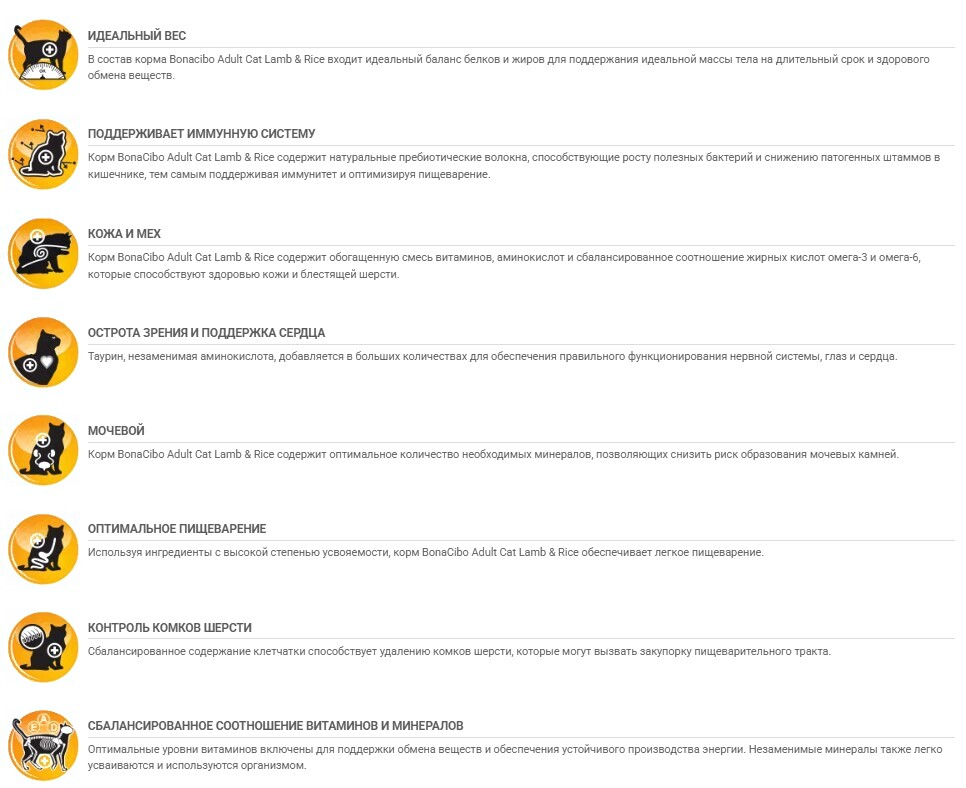 ИДЕАЛЬНЫЙ ВЕС

В состав корма Bonacibo Adult Cat Lamb & Rice входит идеальный баланс белков и жиров для поддержания идеальной массы тела на длительный срок и здорового обмена веществ.

ПОДДЕРЖИВАЕТ ИММУННУЮ СИСТЕМУ

Корм BonaCibo Adult Cat Lamb & Rice содержит натуральные пребиотические волокна, способствующие росту полезных бактерий и снижению патогенных штаммов в кишечнике, тем самым поддерживая иммунитет и оптимизируя пищеварение.

КОЖА И МЕХ

Корм BonaCibo Adult Cat Lamb & Rice содержит обогащенную смесь витаминов, аминокислот и сбалансированное соотношение жирных кислот омега-3 и омега-6, которые способствуют здоровью кожи и блестящей шерсти.

ОСТРОТА ЗРЕНИЯ И ПОДДЕРЖКА СЕРДЦА

Таурин, незаменимая аминокислота, добавляется в больших количествах для обеспечения правильного функционирования нервной системы, глаз и сердца.

МОЧЕВОЙ

Корм BonaCibo Adult Cat Lamb & Rice содержит оптимальное количество необходимых минералов, позволяющих снизить риск образования мочевых камней.

ОПТИМАЛЬНОЕ ПИЩЕВАРЕНИЕ

Используя ингредиенты с высокой степенью усвояемости, корм BonaCibo Adult Cat Lamb & Rice обеспечивает легкое пищеварение.

КОНТРОЛЬ КОМКОВ ШЕРСТИ

Сбалансированное содержание клетчатки способствует удалению комков шерсти, которые могут вызвать закупорку пищеварительного тракта.

СБАЛАНСИРОВАННОЕ СООТНОШЕНИЕ ВИТАМИНОВ И МИНЕРАЛОВ

Оптимальные уровни витаминов включены для поддержки обмена веществ и обеспечения устойчивого производства энергии. Незаменимые минералы также легко усваиваются и используются организмом.